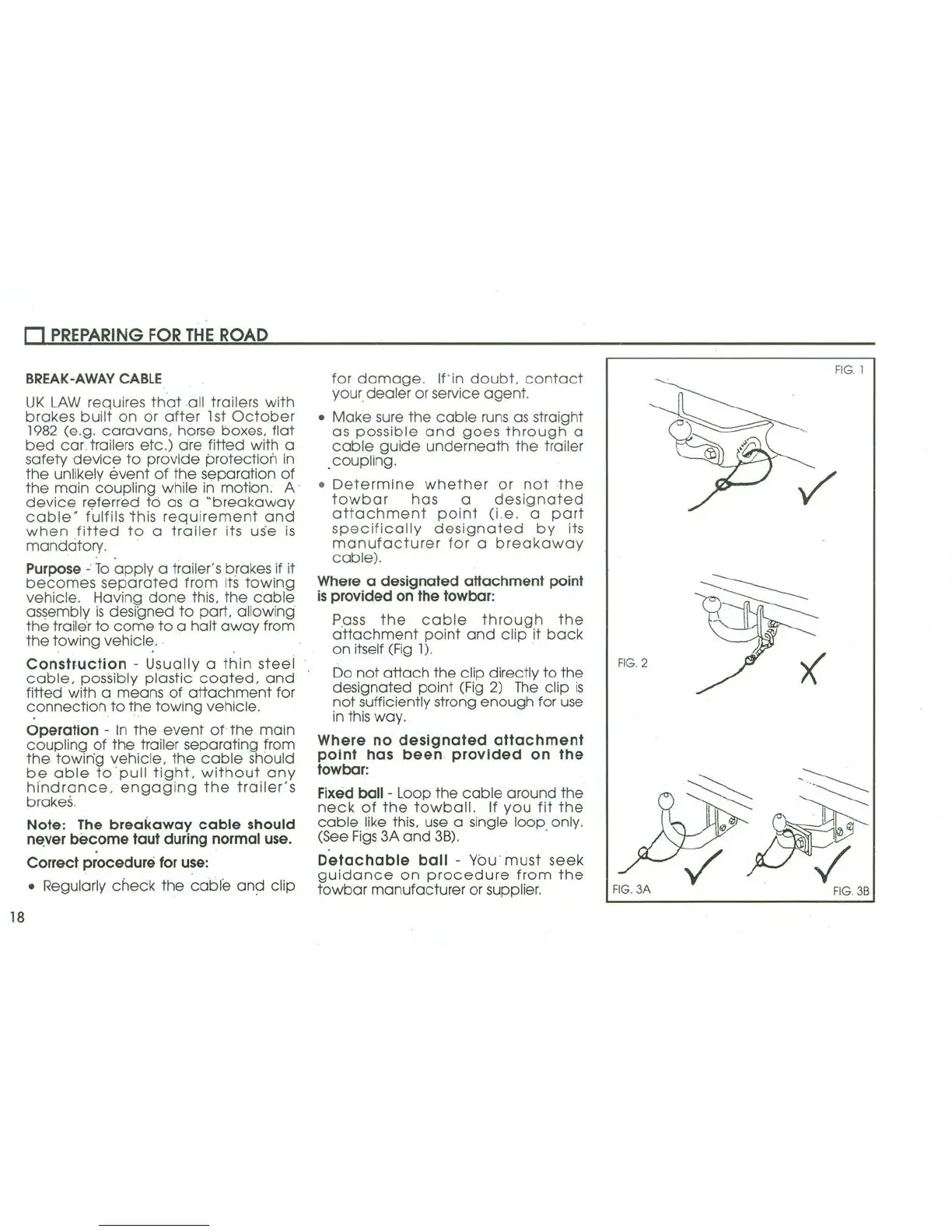 PREPARING FOR THE ROAD

BREAK-AWAY CABLE

UK LAW requires that all trailers with brakes built on or after 1st October 1982 (e.g. caravans, horse boxes, flat bed car trailers etc.) are fitted with a safety device to provide protection in the unlikely event of the separation of the main coupling while in motion. A device referred to as a "breakaway cable" fulfils this requirement and when fitted to a trailer its use is mandatory.

Purpose - To apply a trailer's brakes if it becomes separated from its towing vehicle. Having done this, the cable assembly is designed to part, allowing the trailer to come to a halt away from the towing vehicle.

Construction - Usually a thin steel cable, possibly plastic coated, and fitted with a means of attachment for connection to the towing vehicle.

Operation - In the event of the main coupling of the trailer separating from the towing vehicle, the cable should be able to pull tight, without any hindrance, engaging the trailer's brakes.

Note: The breakaway cable should never become taut during normal use.

Correct procedure for use:

• Regularly check the cable and clip for damage. If in doubt, contact your dealer or service agent.

• Make sure the cable runs as straight as possible and goes through a cable guide underneath the trailer coupling.

• Determine whether or not the towbar has a designated attachment point (i.e. a part specifically designated by its manufacturer for a breakaway cable).

Where a designated attachment point is provided on the towbar:

Pass the cable through the attachment point and clip it back on itself (Fig 1).

Do not attach the clip directly to the designated point (Fig 2) The clip is not sufficiently strong enough for use in this way.

Where no designated attachment point has been provided on the towbar:

Fixed ball - Loop the cable around the neck of the towball. If you fit the cable like this, use a single loop only. (See Figs 3A and 3B).

Detachable ball - You must seek guidance on procedure from the towbar manufacturer or supplier.

FIG. 1

FIG. 2

FIG. 3A

FIG. 3B

18